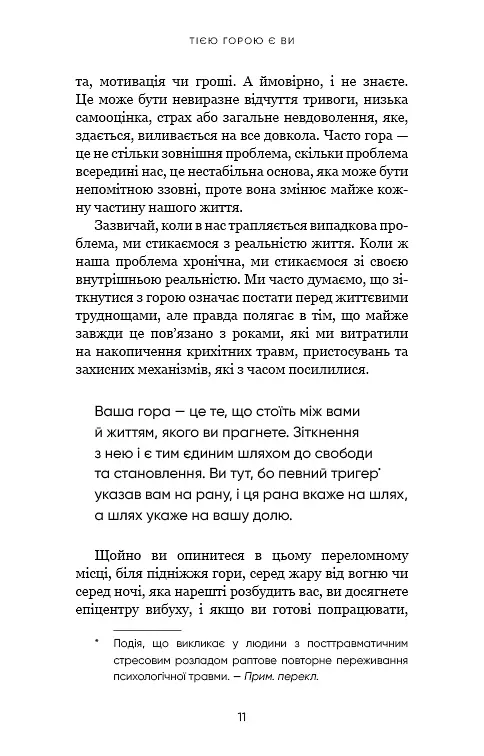 ТІЄЮ ГОРОЮ Є ВИ

та, мотивація чи гроші. А ймовірно, і не знаєте. Це може бути невиразне відчуття тривоги, низька самооцінка, страх або загальне невдоволення, яке, здається, виливається на все довкола. Часто гора — це не стільки зовнішня проблема, скільки проблема всередині нас, це нестабільна основа, яка може бути непомітною ззовні, проте вона змінює майже кожну частину нашого життя.

Зазвичай, коли в нас трапляється випадкова проблема, ми стикаємося з реальністю життя. Коли ж наша проблема хронічна, ми стикаємося зі своєю внутрішньою реальністю. Ми часто думаємо, що зіткнутися з горою означає постати перед життєвими труднощами, але правда полягає в тім, що майже завжди це пов'язано з роками, які ми витратили на накопичення крихітних травм, пристосувань та захисних механізмів, які з часом посилилися.

Ваша гора — це те, що стоїть між вами й життям, якого ви прагнете. Зіткнення з нею і є тим єдиним шляхом до свободи та становлення. Ви тут, бо певний тригер* указав вам на рану, і ця рана вкаже на шлях, а шлях укаже на вашу долю.

Щойно ви опинитеся в цьому переломному місці, біля підніжжя гори, серед жару від вогню чи серед ночі, яка нарешті розбудить вас, ви досягнете епіцентру вибуху, і якщо ви готові попрацювати,

* Подія, що викликає у людини з посттравматичним стресовим розладом раптове повторне переживання психологічної травми. — Прим. перекл.

11